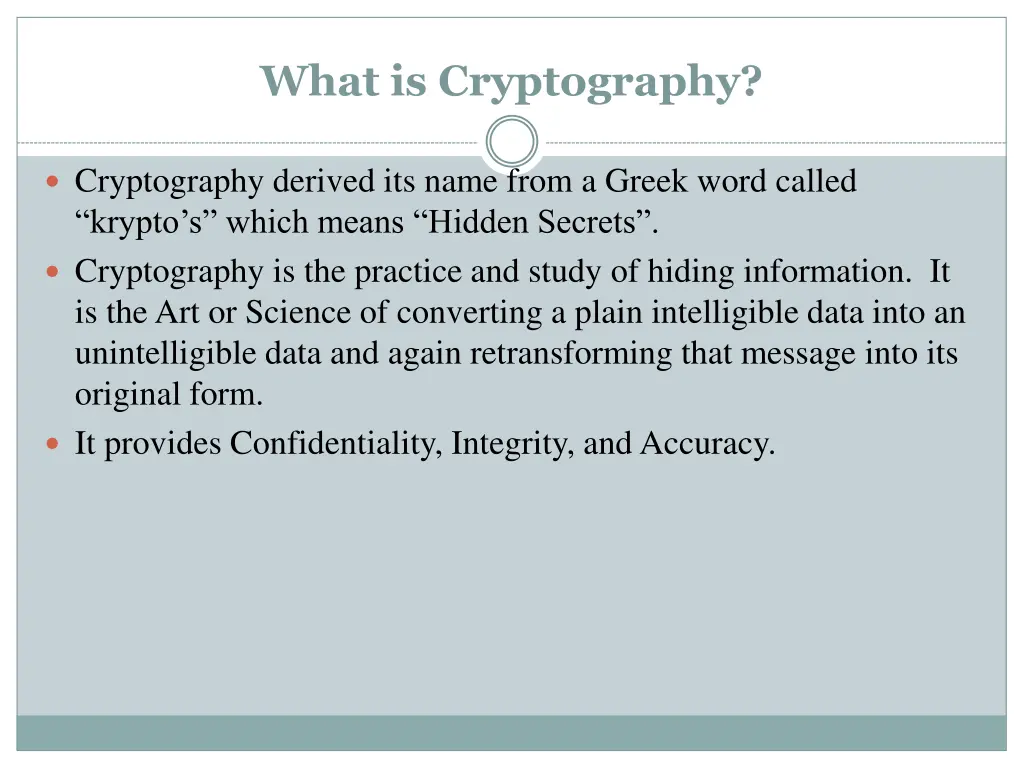 What is Cryptography?

Cryptography derived its name from a Greek word called “krypto’s” which means “Hidden Secrets”.

Cryptography is the practice and study of hiding information. It is the Art or Science of converting a plain intelligible data into an unintelligible data and again retransforming that message into its original form.

It provides Confidentiality, Integrity, and Accuracy.